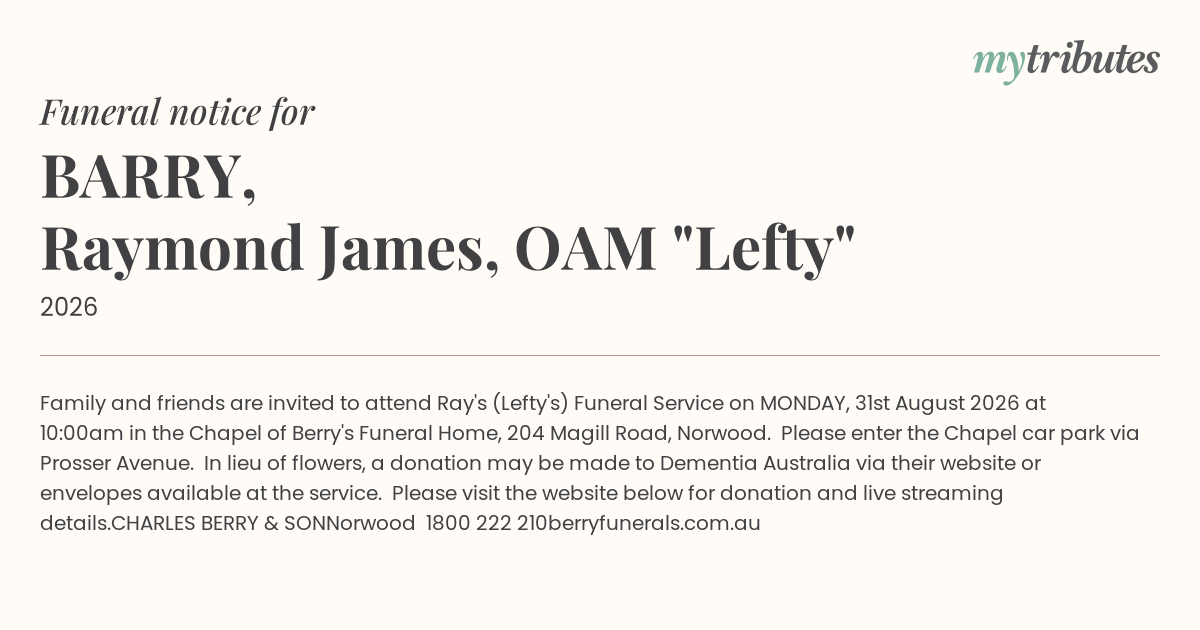 mytributes

Funeral notice for

BARRY,
Raymond James, OAM "Lefty"

2026

Family and friends are invited to attend Ray's (Lefty's) Funeral Service on MONDAY, 31st August 2026 at 10:00am in the Chapel of Berry's Funeral Home, 204 Magill Road, Norwood. Please enter the Chapel car park via Prosser Avenue. In lieu of flowers, a donation may be made to Dementia Australia via their website or envelopes available at the service. Please visit the website below for donation and live streaming details.CHARLES BERRY & SONNorwood 1800 222 210berryfunerals.com.au